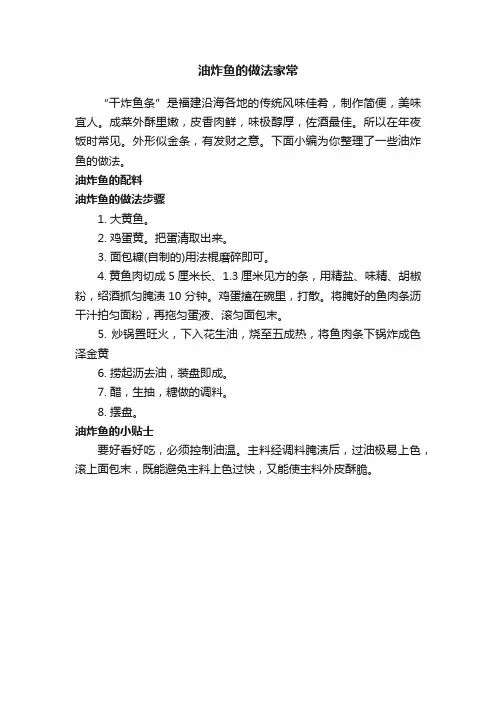 油炸鱼的做法家常

“干炸鱼条”是福建沿海各地的传统风味佳肴，制作简便，美味宜人。成菜外酥里嫩，皮香肉鲜，味极醇厚，佐酒最佳。所以在年夜饭时常见。外形似金条，有发财之意。下面小编为你整理了一些油炸鱼的做法。

油炸鱼的配料

油炸鱼的做法步骤

1. 大黄鱼。

2. 鸡蛋黄。把蛋清取出来。

3. 面包糠(自制的)用法棍磨碎即可。

4. 黄鱼肉切成 5 厘米长、1.3 厘米见方的条，用精盐、味精、胡椒粉，绍酒抓匀腌渍 10 分钟。鸡蛋搕在碗里，打散。将腌好的鱼肉条沥干汁拍匀面粉，再拖匀蛋液、滚匀面包末。

5. 炒锅置旺火，下入花生油，烧至五成热，将鱼肉条下锅炸成色泽金黄

6. 捞起沥去油，装盘即成。

7. 醋，生抽，糖做的调料。

8. 摆盘。

油炸鱼的小贴士

要好看好吃，必须控制油温。主料经调料腌渍后，过油极易上色，滚上面包末，既能避免主料上色过快，又能使主料外皮酥脆。